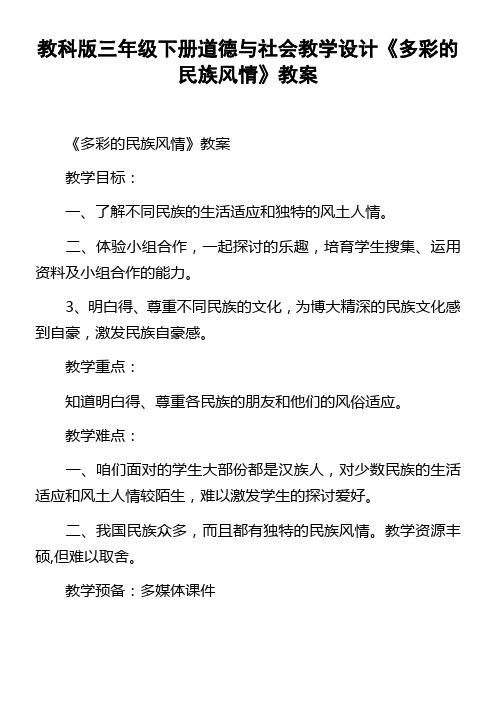 教科版三年级下册道德与社会教学设计《多彩的民族风情》教案

《多彩的民族风情》教案

教学目标：

一、了解不同民族的生活适应和独特的风土人情。

二、体验小组合作，一起探讨的乐趣，培育学生搜集、运用资料及小组合作的能力。

3、明白得、尊重不同民族的文化，为博大精深的民族文化感到自豪，激发民族自豪感。

教学重点：

知道明白得、尊重各民族的朋友和他们的风俗适应。

教学难点：

一、咱们面对的学生大部份都是汉族人，对少数民族的生活适应和风土人情较陌生，难以激发学生的探讨爱好。

二、我国民族众多，而且都有独特的民族风情。教学资源丰硕,但难以取舍。

教学预备：多媒体课件